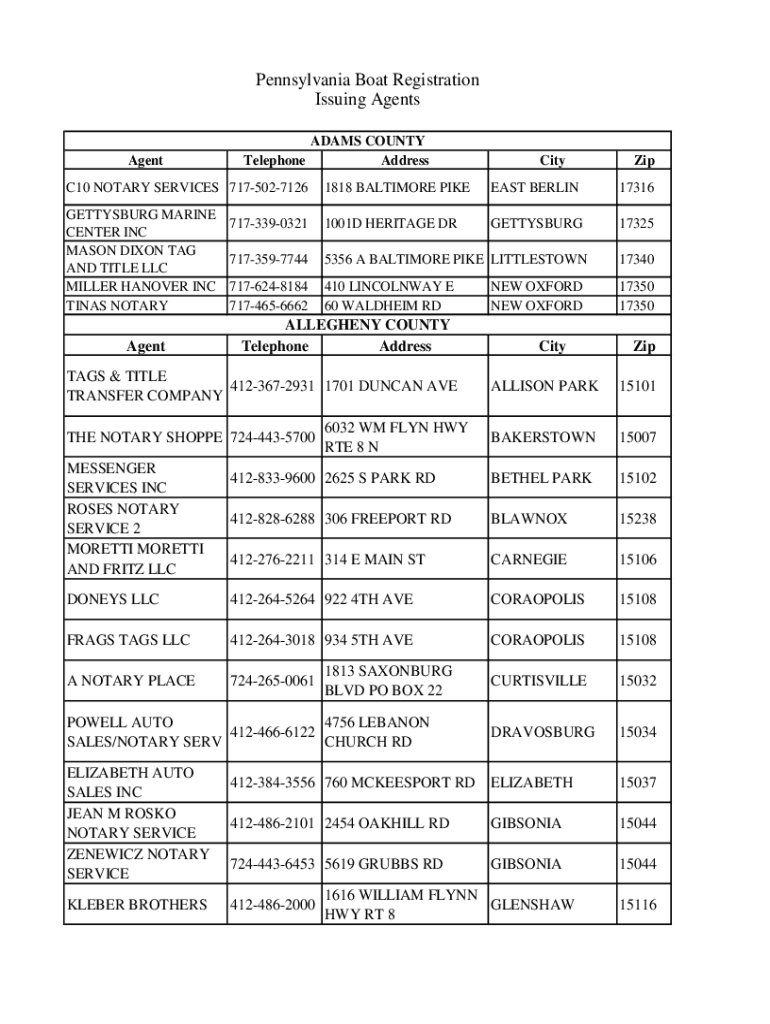 Pennsylvania Boat Registration
Issuing Agents

ADAMS COUNTY

| Agent | Telephone | Address | City | Zip |
|---|---|---|---|---|
| C10 NOTARY SERVICES | 717-502-7126 | 1818 BALTIMORE PIKE | EAST BERLIN | 17316 |
| GETTYSBURG MARINE CENTER INC | 717-339-0321 | 1001D HERITAGE DR | GETTYSBURG | 17325 |
| MASON DIXON TAG AND TITLE LLC | 717-359-7744 | 5356 A BALTIMORE PIKE | LITTLESTOWN | 17340 |
| MILLER HANOVER INC | 717-624-8184 | 410 LINCOLNWAY E | NEW OXFORD | 17350 |
| TINAS NOTARY | 717-465-6662 | 60 WALDHEIM RD | NEW OXFORD | 17350 |

ALLEGHENY COUNTY

| Agent | Telephone | Address | City | Zip |
|---|---|---|---|---|
| TAGS & TITLE TRANSFER COMPANY | 412-367-2931 | 1701 DUNCAN AVE | ALLISON PARK | 15101 |
| THE NOTARY SHOPPE | 724-443-5700 | 6032 WM FLYN HWY RTE 8 N | BAKERSTOWN | 15007 |
| MESSENGER SERVICES INC | 412-833-9600 | 2625 S PARK RD | BETHEL PARK | 15102 |
| ROSES NOTARY SERVICE 2 | 412-828-6288 | 306 FREEPORT RD | BLAWNOX | 15238 |
| MORETTI MORETTI AND FRITZ LLC | 412-276-2211 | 314 E MAIN ST | CARNEGIE | 15106 |
| DONEYS LLC | 412-264-5264 | 922 4TH AVE | CORAOPOLIS | 15108 |
| FRAGS TAGS LLC | 412-264-3018 | 934 5TH AVE | CORAOPOLIS | 15108 |
| A NOTARY PLACE | 724-265-0061 | 1813 SAXONBURG BLVD PO BOX 22 | CURTISVILLE | 15032 |
| POWELL AUTO SALES/NOTARY SERV | 412-466-6122 | 4756 LEBANON CHURCH RD | DRAVOSBURG | 15034 |
| ELIZABETH AUTO SALES INC | 412-384-3556 | 760 MCKEESPORT RD | ELIZABETH | 15037 |
| JEAN M ROSKO NOTARY SERVICE | 412-486-2101 | 2454 OAKHILL RD | GIBSONIA | 15044 |
| ZENEWICZ NOTARY SERVICE | 724-443-6453 | 5619 GRUBBS RD | GIBSONIA | 15044 |
| KLEBER BROTHERS | 412-486-2000 | 1616 WILLIAM FLYNN HWY RT 8 | GLENSHAW | 15116 |